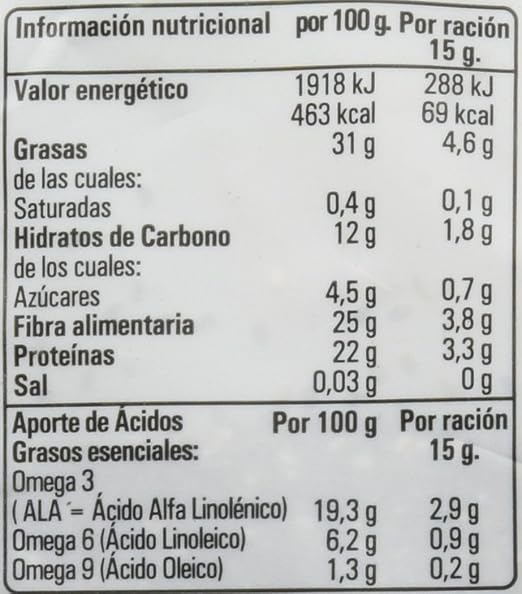 | Información nutricional | por 100 g. | Por ración 15 g. |
|---|---|---|
| Valor energético | 1918 kJ 463 kcal | 288 kJ 69 kcal |
| Grasas | 31 g | 4,6 g |
| de las cuales: | | |
| Saturadas | 0,4 g | 0,1 g |
| Hidratos de Carbono | 12 g | 1,8 g |
| de los cuales: | | |
| Azúcares | 4,5 g | 0,7 g |
| Fibra alimentaria | 25 g | 3,8 g |
| Proteínas | 22 g | 3,3 g |
| Sal | 0,03 g | 0 g |

| Aporte de Ácidos Grasos esenciales: | Por 100 g | Por ración 15 g. |
|---|---|---|
| Omega 3 ( ALA ´= Ácido Alfa Linolénico) | 19,3 g | 2,9 g |
| Omega 6 (Ácido Linoleico) | 6,2 g | 0,9 g |
| Omega 9 (Ácido Oleico) | 1,3 g | 0,2 g |